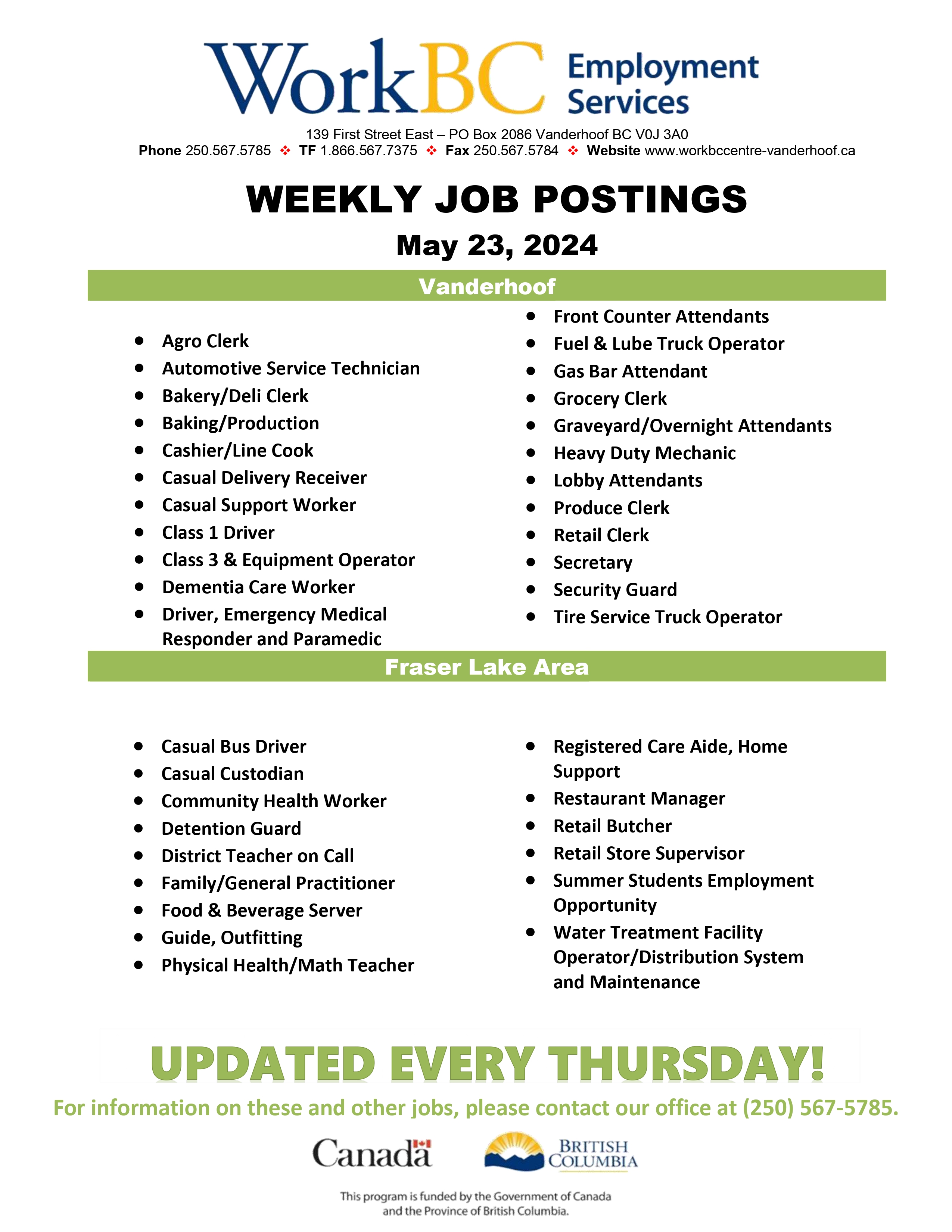 WorkBC Employment Services

139 First Street East – PO Box 2086 Vanderhoof BC V0J 3A0
Phone 250.567.5785 ❖ TF 1.866.567.7375 ❖ Fax 250.567.5784 ❖ Website www.workbccentre-vanderhoof.ca

WEEKLY JOB POSTINGS

May 23, 2024

Vanderhoof

- Agro Clerk
- Automotive Service Technician
- Bakery/Deli Clerk
- Baking/Production
- Cashier/Line Cook
- Casual Delivery Receiver
- Casual Support Worker
- Class 1 Driver
- Class 3 & Equipment Operator
- Dementia Care Worker
- Driver, Emergency Medical Responder and Paramedic

- Front Counter Attendants
- Fuel & Lube Truck Operator
- Gas Bar Attendant
- Grocery Clerk
- Graveyard/Overnight Attendants
- Heavy Duty Mechanic
- Lobby Attendants
- Produce Clerk
- Retail Clerk
- Secretary
- Security Guard
- Tire Service Truck Operator

Fraser Lake Area

- Casual Bus Driver
- Casual Custodian
- Community Health Worker
- Detention Guard
- District Teacher on Call
- Family/General Practitioner
- Food & Beverage Server
- Guide, Outfitting
- Physical Health/Math Teacher

- Registered Care Aide, Home Support
- Restaurant Manager
- Retail Butcher
- Retail Store Supervisor
- Summer Students Employment Opportunity
- Water Treatment Facility Operator/Distribution System and Maintenance

UPDATED EVERY THURSDAY!

For information on these and other jobs, please contact our office at (250) 567-5785.

Canada

BRITISH COLUMBIA

This program is funded by the Government of Canada and the Province of British Columbia.